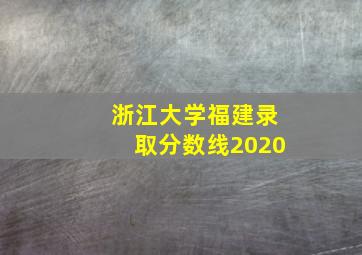 浙江大学福建录取分数线2020